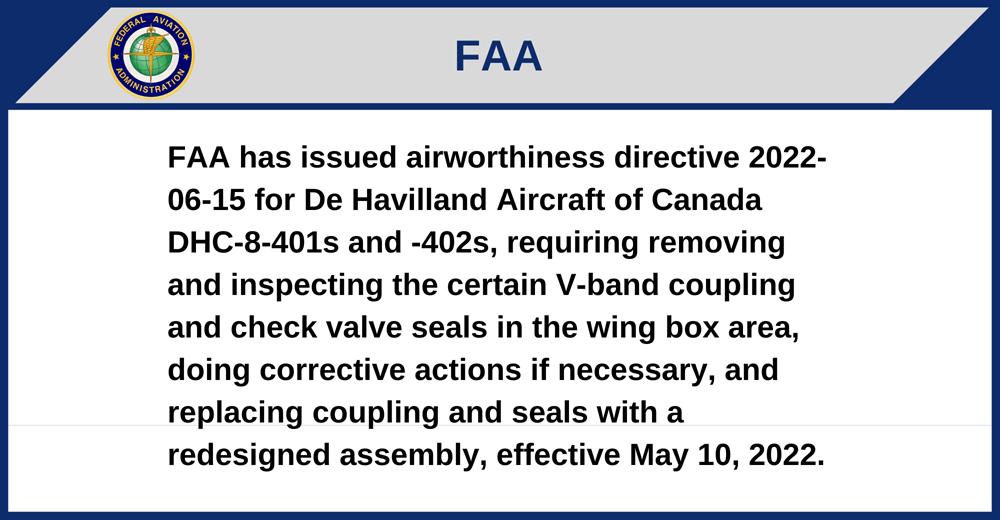 FEDERAL AVIATION ADMINISTRATION

FAA

FAA has issued airworthiness directive 2022-06-15 for De Havilland Aircraft of Canada DHC-8-401s and -402s, requiring removing and inspecting the certain V-band coupling and check valve seals in the wing box area, doing corrective actions if necessary, and replacing coupling and seals with a redesigned assembly, effective May 10, 2022.